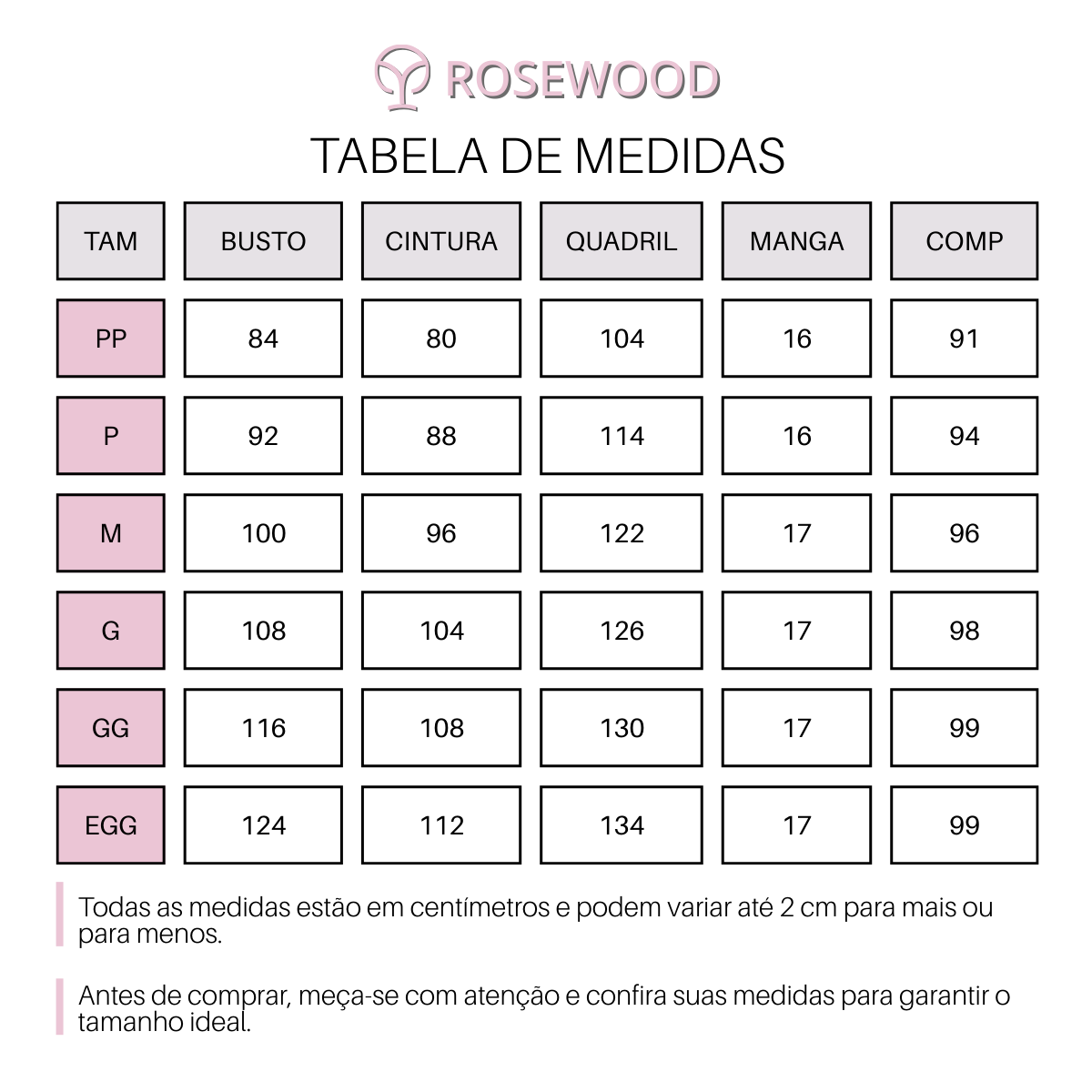 ROSEWOOD

TABELA DE MEDIDAS

| TAM | BUSTO | CINTURA | QUADRIL | MANGA | COMP |
|---|---|---|---|---|---|
| PP | 84 | 80 | 104 | 16 | 91 |
| P | 92 | 88 | 114 | 16 | 94 |
| M | 100 | 96 | 122 | 17 | 96 |
| G | 108 | 104 | 126 | 17 | 98 |
| GG | 116 | 108 | 130 | 17 | 99 |
| EGG | 124 | 112 | 134 | 17 | 99 |

Todas as medidas estão em centímetros e podem variar até 2 cm para mais ou para menos.

Antes de comprar, meça-se com atenção e confira suas medidas para garantir o tamanho ideal.